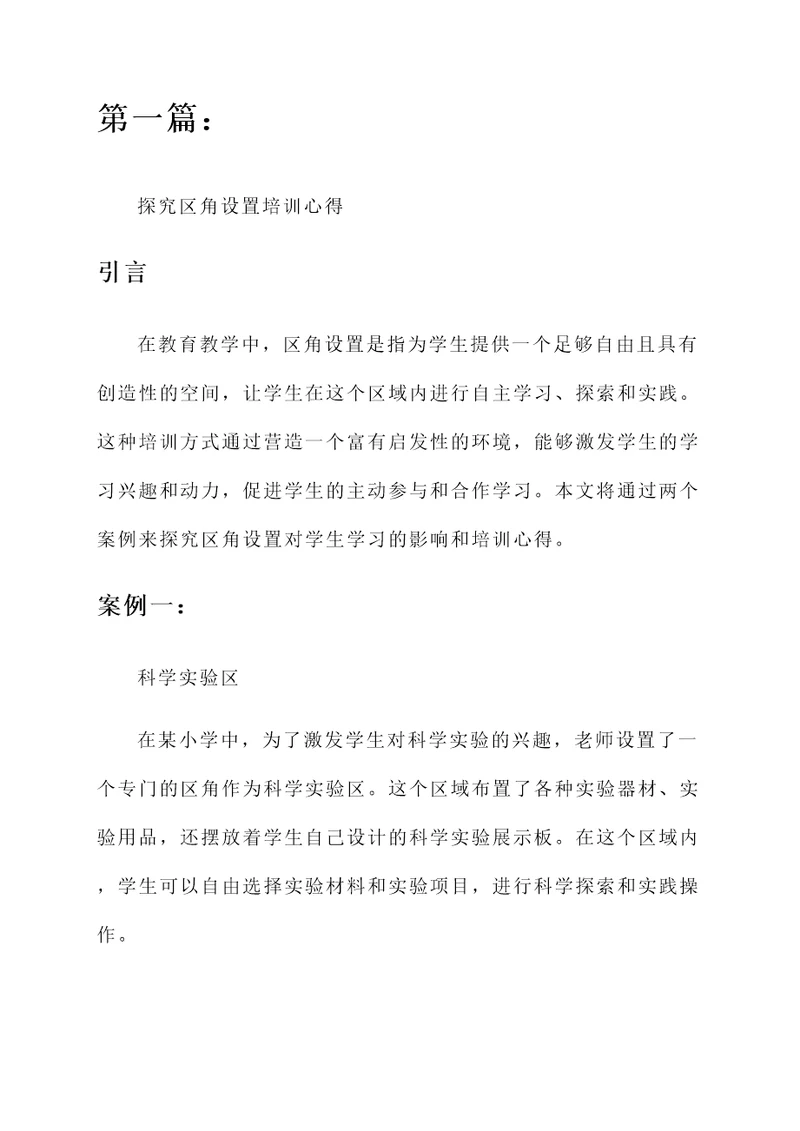 第一篇：

探究区角设置培训心得

引言

在教育教学中，区角设置是指为学生提供一个足够自由且具有创造性的空间，让学生在这个区域内进行自主学习、探索和实践。这种培训方式通过营造一个富有启发性的环境，能够激发学生的学习兴趣和动力，促进学生的主动参与和合作学习。本文将通过两个案例来探究区角设置对学生学习的影响和培训心得。

案例一：

科学实验区

在某小学中，为了激发学生对科学实验的兴趣，老师设置了一个专门的区角作为科学实验区。这个区域布置了各种实验器材、实验用品，还摆放着学生自己设计的科学实验展示板。在这个区域内，学生可以自由选择实验材料和实验项目，进行科学探索和实践操作。